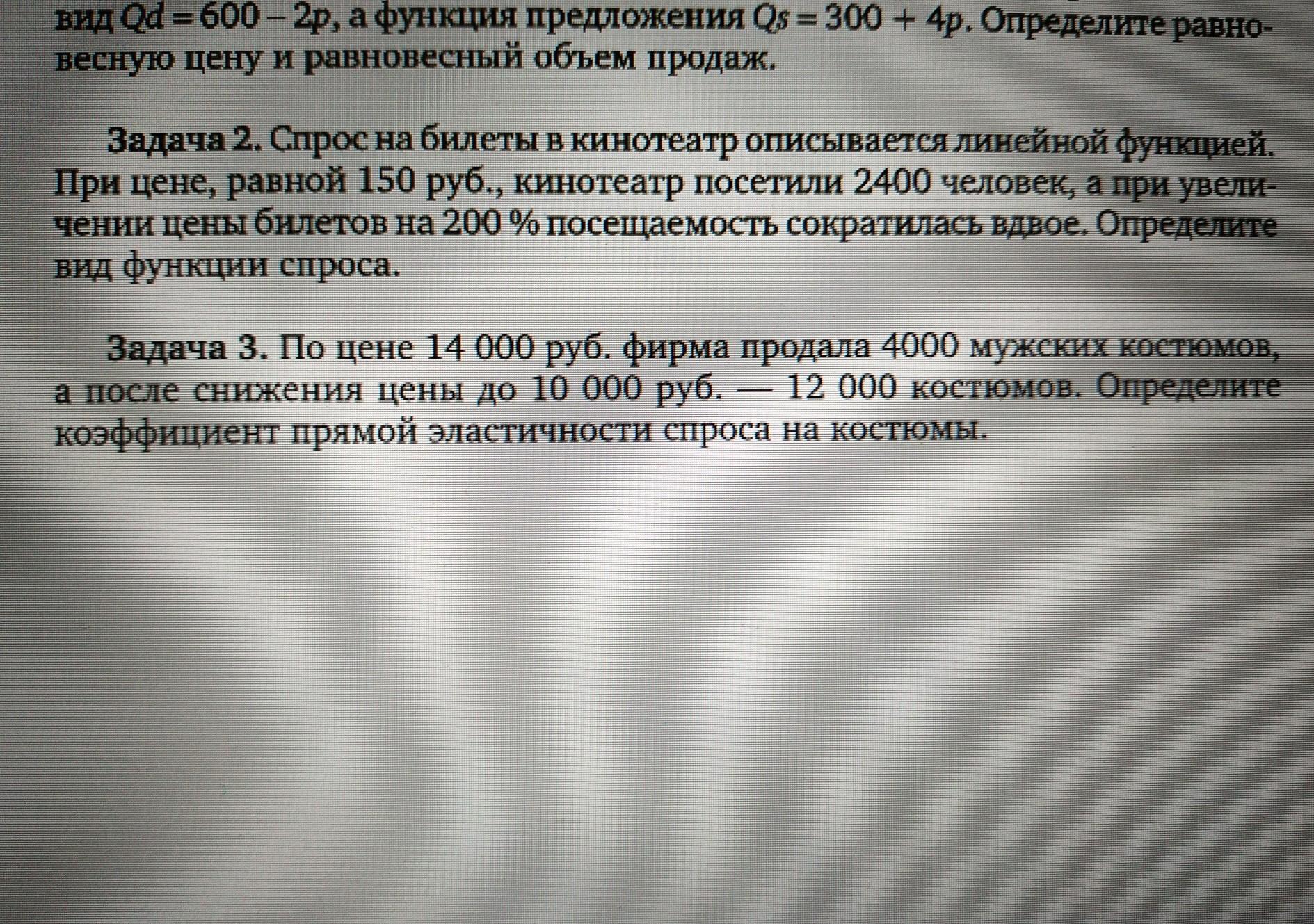 вид $Qd = 600 - 2p$, а функция предложения $Qs = 300 + 4p$. Определите равновесную цену и равновесный объем продаж.

Задача 2. Спрос на билеты в кинотеатр описывается линейной функцией. При цене, равной 150 руб., кинотеатр посетили 2400 человек, а при увеличении цены билетов на 200 % посещаемость сократилась вдвое. Определите вид функции спроса.

Задача 3. По цене 14 000 руб. фирма продала 4000 мужских костюмов, а после снижения цены до 10 000 руб. — 12 000 костюмов. Определите коэффициент прямой эластичности спроса на костюмы.